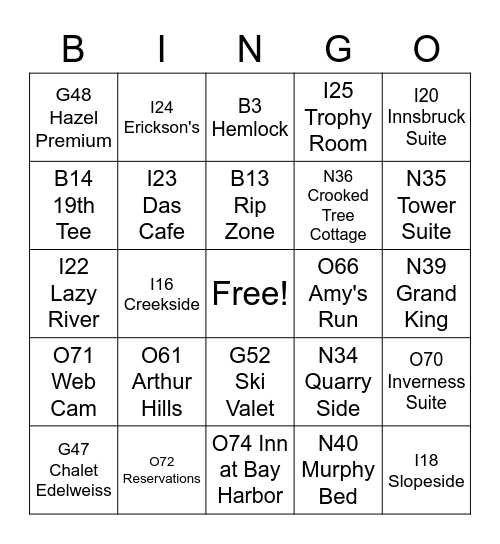 | B | I | N | G | O |
|---|---|---|---|---|
| G48 Hazel Premium | I24 Erickson's | B3 Hemlock | I25 Trophy Room | I20 Innsbruck Suite |
| B14 19th Tee | I23 Das Cafe | B13 Rip Zone | N36 Crooked Tree Cottage | N35 Tower Suite |
| I22 Lazy River | I16 Creekside | Free! | O66 Amy's Run | N39 Grand King |
| O71 Web Cam | O61 Arthur Hills | G52 Ski Valet | N34 Quarry Side | O70 Inverness Suite |
| G47 Chalet Edelweiss | O72 Reservations | O74 Inn at Bay Harbor | N40 Murphy Bed | I18 Slopeside |